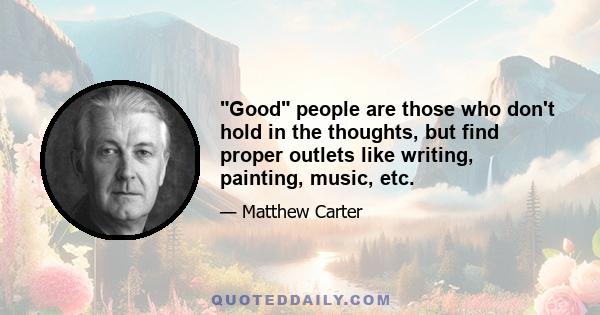 "Good" people are those who don't hold in the thoughts, but find proper outlets like writing, painting, music, etc.

— Matthew Carter

QUOTEDDAILY.COM